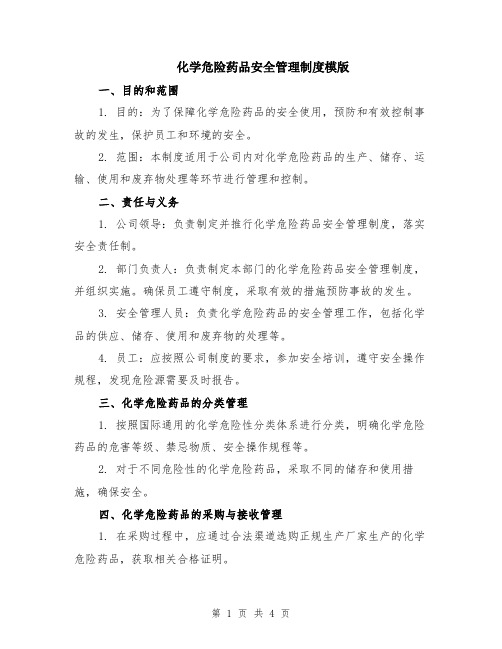 化学危险药品安全管理制度模版

一、目的和范围

1. 目的：为了保障化学危险药品的安全使用，预防和有效控制事故的发生，保护员工和环境的安全。

2. 范围：本制度适用于公司内对化学危险药品的生产、储存、运输、使用和废弃物处理等环节进行管理和控制。

二、责任与义务

1. 公司领导：负责制定并推行化学危险药品安全管理制度，落实安全责任制。

2. 部门负责人：负责制定本部门的化学危险药品安全管理制度，并组织实施。确保员工遵守制度，采取有效的措施预防事故的发生。

3. 安全管理人员：负责化学危险药品的安全管理工作，包括化学品的供应、储存、使用和废弃物的处理等。

4. 员工：应按照公司制度的要求，参加安全培训，遵守安全操作规程，发现危险源需要及时报告。

三、化学危险药品的分类管理

1. 按照国际通用的化学危险性分类体系进行分类，明确化学危险药品的危害等级、禁忌物质、安全操作规程等。

2. 对于不同危险性的化学危险药品，采取不同的储存和使用措施，确保安全。

四、化学危险药品的采购与接收管理

1. 在采购过程中，应通过合法渠道选购正规生产厂家生产的化学危险药品，获取相关合格证明。

第 1 页 共 4 页